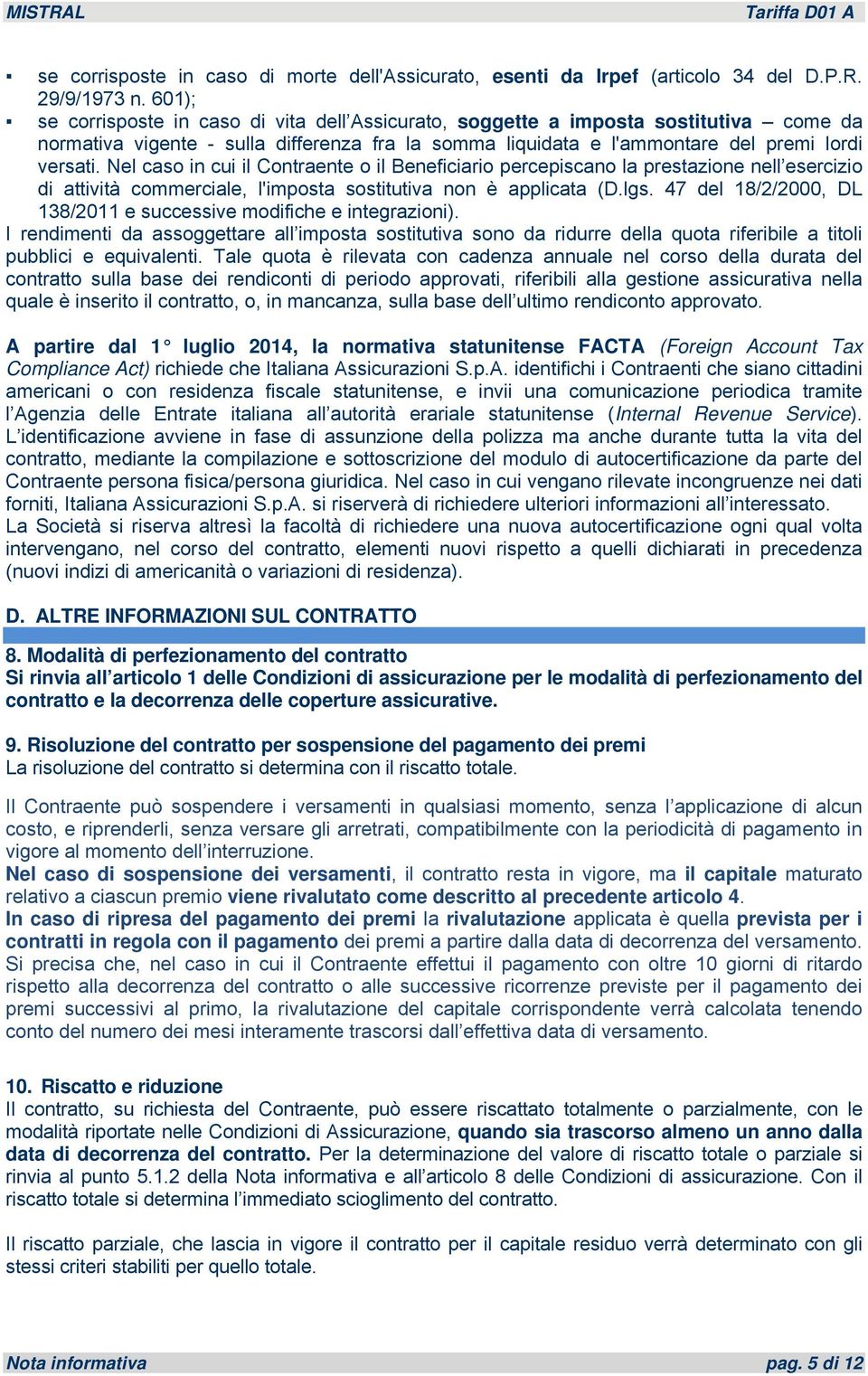 MISTRAL Tariffa D01 A

▪ se corrisposte in caso di morte dell'Assicurato, esenti da Irpef (articolo 34 del D.P.R. 29/9/1973 n. 601);
▪ se corrisposte in caso di vita dell'Assicurato, soggette a imposta sostitutiva – come da normativa vigente - sulla differenza fra la somma liquidata e l'ammontare del premi lordi versati. Nel caso in cui il Contraente o il Beneficiario percepiscano la prestazione nell'esercizio di attività commerciale, l'imposta sostitutiva non è applicata (D.lgs. 47 del 18/2/2000, DL 138/2011 e successive modifiche e integrazioni).

I rendimenti da assoggettare all'imposta sostitutiva sono da ridurre della quota riferibile a titoli pubblici e equivalenti. Tale quota è rilevata con cadenza annuale nel corso della durata del contratto sulla base dei rendiconti di periodo approvati, riferibili alla gestione assicurativa nella quale è inserito il contratto, o, in mancanza, sulla base dell'ultimo rendiconto approvato.

A partire dal 1° luglio 2014, la normativa statunitense FACTA (Foreign Account Tax Compliance Act) richiede che Italiana Assicurazioni S.p.A. identifichi i Contraenti che siano cittadini americani o con residenza fiscale statunitense, e invii una comunicazione periodica tramite l'Agenzia delle Entrate italiana all'autorità erariale statunitense (Internal Revenue Service). L'identificazione avviene in fase di assunzione della polizza ma anche durante tutta la vita del contratto, mediante la compilazione e sottoscrizione del modulo di autocertificazione da parte del Contraente persona fisica/persona giuridica. Nel caso in cui vengano rilevate incongruenze nei dati forniti, Italiana Assicurazioni S.p.A. si riserverà di richiedere ulteriori informazioni all'interessato.
La Società si riserva altresì la facoltà di richiedere una nuova autocertificazione ogni qual volta intervengano, nel corso del contratto, elementi nuovi rispetto a quelli dichiarati in precedenza (nuovi indizi di americanità o variazioni di residenza).

D. ALTRE INFORMAZIONI SUL CONTRATTO

8. Modalità di perfezionamento del contratto
Si rinvia all'articolo 1 delle Condizioni di assicurazione per le modalità di perfezionamento del contratto e la decorrenza delle coperture assicurative.

9. Risoluzione del contratto per sospensione del pagamento dei premi
La risoluzione del contratto si determina con il riscatto totale.

Il Contraente può sospendere i versamenti in qualsiasi momento, senza l'applicazione di alcun costo, e riprenderli, senza versare gli arretrati, compatibilmente con la periodicità di pagamento in vigore al momento dell'interruzione.
Nel caso di sospensione dei versamenti, il contratto resta in vigore, ma il capitale maturato relativo a ciascun premio viene rivalutato come descritto al precedente articolo 4.
In caso di ripresa del pagamento dei premi la rivalutazione applicata è quella prevista per i contratti in regola con il pagamento dei premi a partire dalla data di decorrenza del versamento.
Si precisa che, nel caso in cui il Contraente effettui il pagamento con oltre 10 giorni di ritardo rispetto alla decorrenza del contratto o alle successive ricorrenze previste per il pagamento dei premi successivi al primo, la rivalutazione del capitale corrispondente verrà calcolata tenendo conto del numero dei mesi interamente trascorsi dall'effettiva data di versamento.

10. Riscatto e riduzione
Il contratto, su richiesta del Contraente, può essere riscattato totalmente o parzialmente, con le modalità riportate nelle Condizioni di Assicurazione, quando sia trascorso almeno un anno dalla data di decorrenza del contratto. Per la determinazione del valore di riscatto totale o parziale si rinvia al punto 5.1.2 della Nota informativa e all'articolo 8 delle Condizioni di assicurazione. Con il riscatto totale si determina l'immediato scioglimento del contratto.

Il riscatto parziale, che lascia in vigore il contratto per il capitale residuo verrà determinato con gli stessi criteri stabiliti per quello totale.

Nota informativa pag. 5 di 12